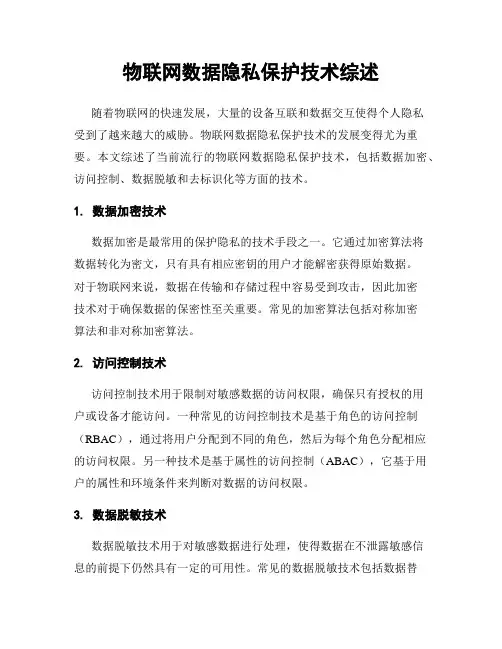 物联网数据隐私保护技术综述

随着物联网的快速发展，大量的设备互联和数据交互使得个人隐私受到了越来越大的威胁。物联网数据隐私保护技术的发展变得尤为重要。本文综述了当前流行的物联网数据隐私保护技术，包括数据加密、访问控制、数据脱敏和去标识化等方面的技术。

1. 数据加密技术

数据加密是最常用的保护隐私的技术手段之一。它通过加密算法将数据转化为密文，只有具有相应密钥的用户才能解密获得原始数据。对于物联网来说，数据在传输和存储过程中容易受到攻击，因此加密技术对于确保数据的保密性至关重要。常见的加密算法包括对称加密算法和非对称加密算法。

2. 访问控制技术

访问控制技术用于限制对敏感数据的访问权限，确保只有授权的用户或设备才能访问。一种常见的访问控制技术是基于角色的访问控制（RBAC），通过将用户分配到不同的角色，然后为每个角色分配相应的访问权限。另一种技术是基于属性的访问控制（ABAC），它基于用户的属性和环境条件来判断对数据的访问权限。

3. 数据脱敏技术

数据脱敏技术用于对敏感数据进行处理，使得数据在不泄露敏感信息的前提下仍然具有一定的可用性。常见的数据脱敏技术包括数据替